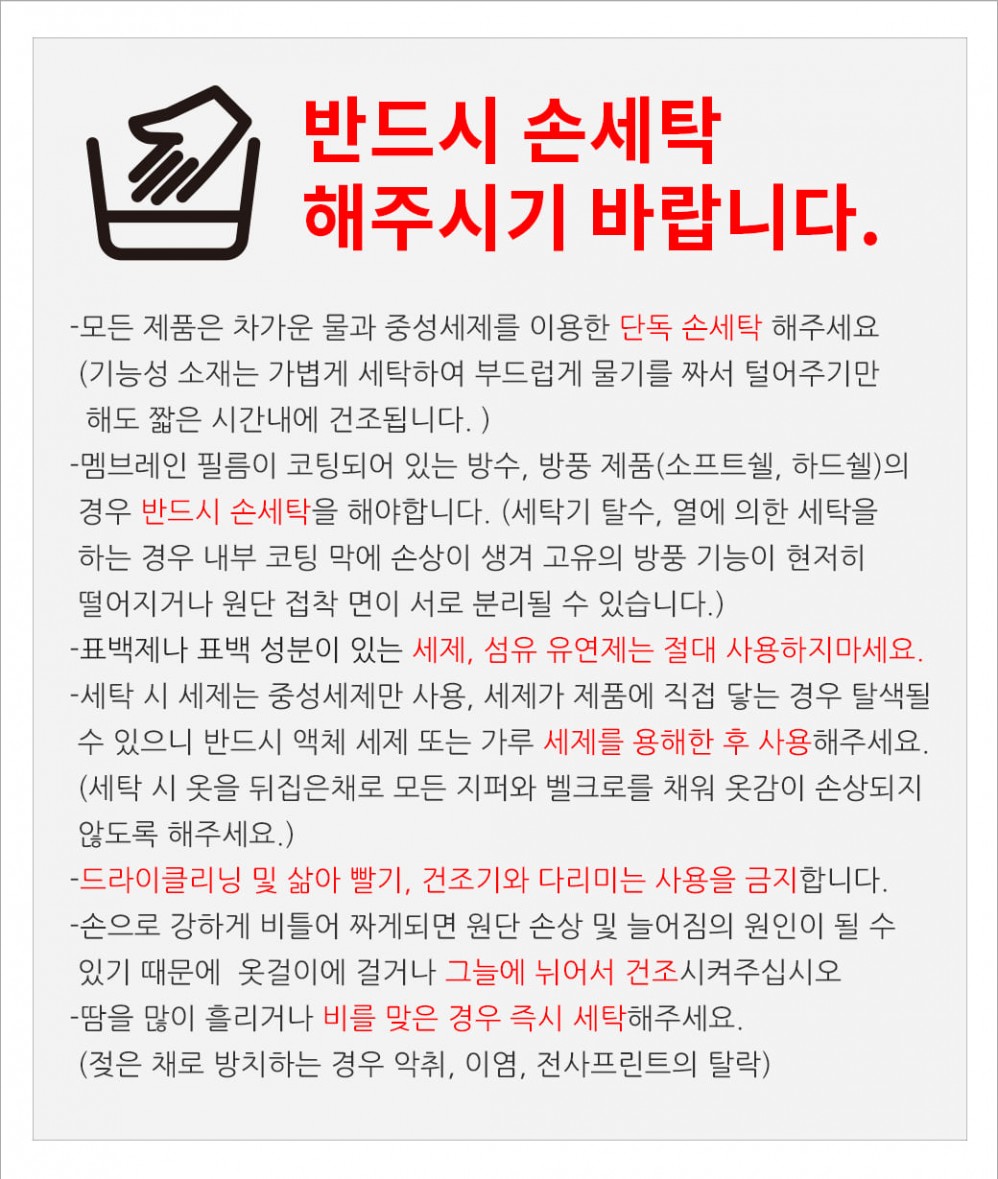 반드시 손세탁 해주시기 바랍니다.

-모든 제품은 차가운 물과 중성세제를 이용한 단독 손세탁 해주세요 (기능성 소재는 가볍게 세탁하여 부드럽게 물기를 짜서 털어주기만 해도 짧은 시간내에 건조됩니다. )
-멤브레인 필름이 코팅되어 있는 방수, 방풍 제품(소프트쉘, 하드쉘)의 경우 반드시 손세탁을 해야합니다. (세탁기 탈수, 열에 의한 세탁을 하는 경우 내부 코팅 막에 손상이 생겨 고유의 방풍 기능이 현저히 떨어지거나 원단 접착 면이 서로 분리될 수 있습니다.)
-표백제나 표백 성분이 있는 세제, 섬유 유연제는 절대 사용하지마세요.
-세탁 시 세제는 중성세제만 사용, 세제가 제품에 직접 닿는 경우 탈색될 수 있으니 반드시 액체 세제 또는 가루 세제를 용해한 후 사용해주세요. (세탁 시 옷을 뒤집은채로 모든 지퍼와 벨크로를 채워 옷감이 손상되지 않도록 해주세요.)
-드라이클리닝 및 삶아 빨기, 건조기와 다리미는 사용을 금지합니다.
-손으로 강하게 비틀어 짜게되면 원단 손상 및 늘어짐의 원인이 될 수 있기 때문에 옷걸이에 걸거나 그늘에 뉘어서 건조시켜주십시오
-땀을 많이 흘리거나 비를 맞은 경우 즉시 세탁해주세요. (젖은 채로 방치하는 경우 악취, 이염, 전사프린트의 탈락)